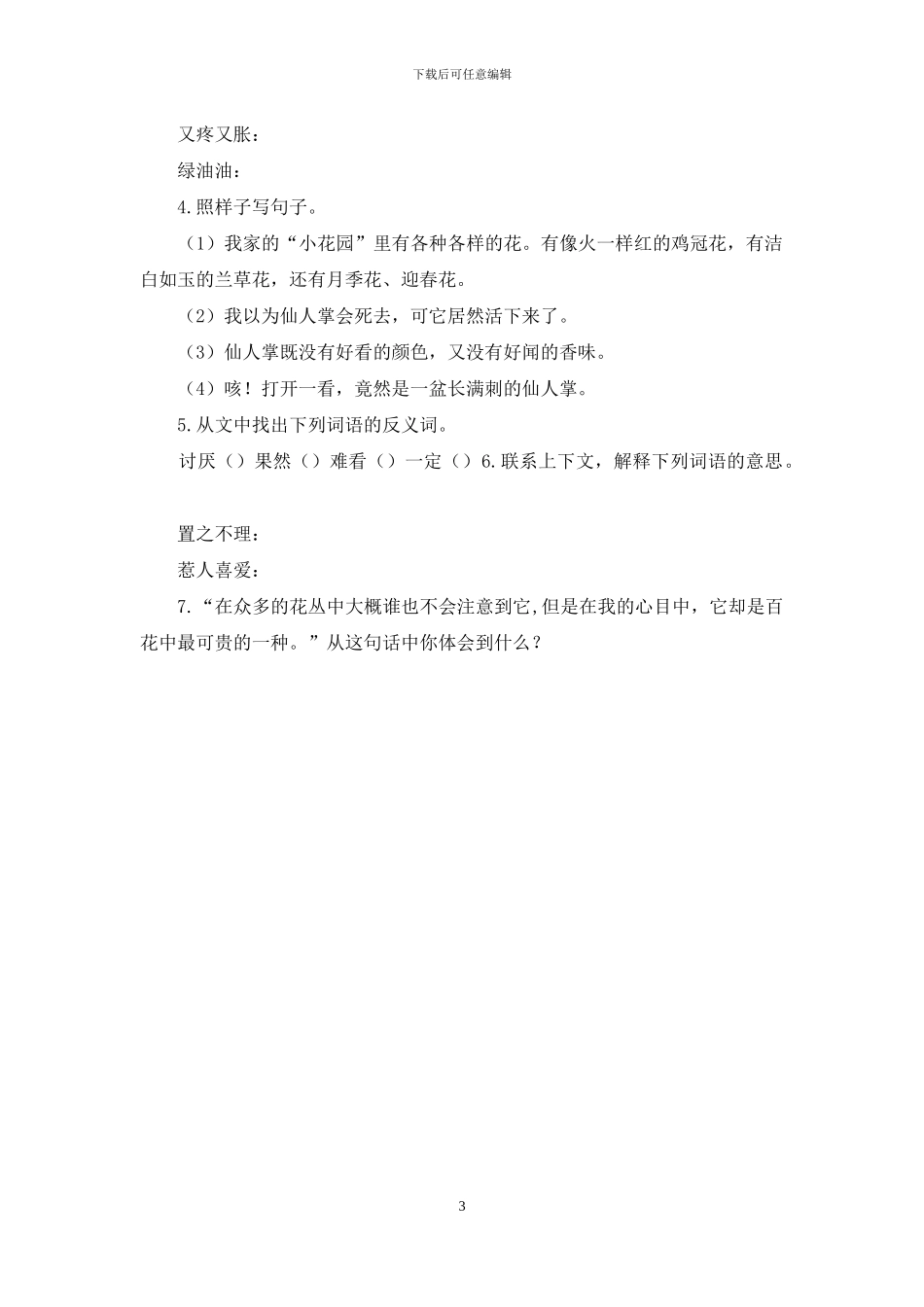 下载后可任意编辑

又疼又胀：

绿油油：

4.照样子写句子。

（1）我家的“小花园”里有各种各样的花。有像火一样红的鸡冠花，有洁白如玉的兰草花，还有月季花、迎春花。

（2）我以为仙人掌会死去，可它居然活下来了。

（3）仙人掌既没有好看的颜色，又没有好闻的香味。

（4）咳！打开一看，竟然是一盆长满刺的仙人掌。

5.从文中找出下列词语的反义词。

讨厌（）果然（）难看（）一定（）6.联系上下文，解释下列词语的意思。

置之不理：

惹人喜爱：

7.“在众多的花丛中大概谁也不会注意到它,但是在我的心目中，它却是百花中最可贵的一种。”从这句话中你体会到什么？

3